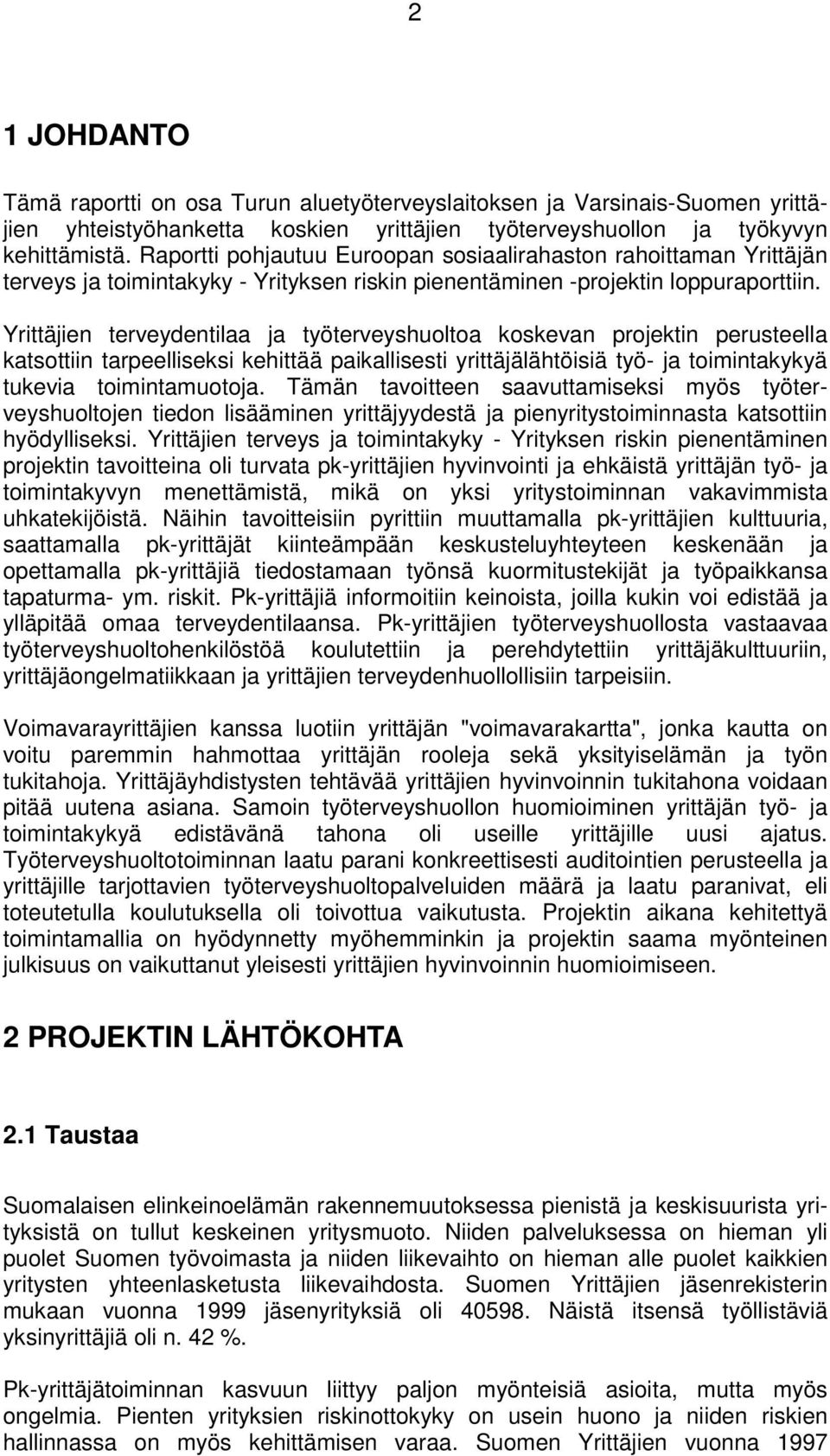 2

1 JOHDANTO

Tämä raportti on osa Turun aluetyöterveyslaitoksen ja Varsinais-Suomen yrittäjien yhteistyöhanketta koskien yrittäjien työterveyshuollon ja työkyvyn kehittämistä. Raportti pohjautuu Euroopan sosiaalirahaston rahoittaman Yrittäjän terveys ja toimintakyky - Yrityksen riskin pienentäminen -projektin loppuraporttiin.

Yrittäjien terveydentilaa ja työterveyshuoltoa koskevan projektin perusteella katsottiin tarpeelliseksi kehittää paikallisesti yrittäjälähtöisiä työ- ja toimintakykyä tukevia toimintamuotoja. Tämän tavoitteen saavuttamiseksi myös työterveyshuoltojen tiedon lisääminen yrittäjyydestä ja pienyritystoiminnasta katsottiin hyödylliseksi. Yrittäjien terveys ja toimintakyky - Yrityksen riskin pienentäminen projektin tavoitteina oli turvata pk-yrittäjien hyvinvointi ja ehkäistä yrittäjän työ- ja toimintakyvyn menettämistä, mikä on yksi yritystoiminnan vakavimmista uhkatekijöistä. Näihin tavoitteisiin pyrittiin muuttamalla pk-yrittäjien kulttuuria, saattamalla pk-yrittäjät kiinteämpään keskusteluyhteyteen keskenään ja opettamalla pk-yrittäjiä tiedostamaan työnsä kuormitustekijät ja työpaikkansa tapaturma- ym. riskit. Pk-yrittäjiä informoitiin keinoista, joilla kukin voi edistää ja ylläpitää omaa terveydentilaansa. Pk-yrittäjien työterveyshuollosta vastaavaa työterveyshuoltohenkilöstöä koulutettiin ja perehdytettiin yrittäjäkulttuuriin, yrittäjäongelmatiikkaan ja yrittäjien terveydenhuollollisiin tarpeisiin.

Voimavarayrittäjien kanssa luotiin yrittäjän "voimavarakartta", jonka kautta on voitu paremmin hahmottaa yrittäjän rooleja sekä yksityiselämän ja työn tukitahoja. Yrittäjäyhdistysten tehtävää yrittäjien hyvinvoinnin tukitahona voidaan pitää uutena asiana. Samoin työterveyshuollon huomioiminen yrittäjän työ- ja toimintakykyä edistävänä tahona oli useille yrittäjille uusi ajatus. Työterveyshuoltotoiminnan laatu parani konkreettisesti auditointien perusteella ja yrittäjille tarjottavien työterveyshuoltopalveluiden määrä ja laatu paranivat, eli toteutetulla koulutuksella oli toivottua vaikutusta. Projektin aikana kehitettyä toimintamallia on hyödynnetty myöhemminkin ja projektin saama myönteinen julkisuus on vaikuttanut yleisesti yrittäjien hyvinvoinnin huomioimiseen.

2 PROJEKTIN LÄHTÖKOHTA

2.1 Taustaa

Suomalaisen elinkeinoelämän rakennemuutoksessa pienistä ja keskisuurista yrityksistä on tullut keskeinen yritysmuoto. Niiden palveluksessa on hieman yli puolet Suomen työvoimasta ja niiden liikevaihto on hieman alle puolet kaikkien yritysten yhteenlasketusta liikevaihdosta. Suomen Yrittäjien jäsenrekisterin mukaan vuonna 1999 jäsenyrityksiä oli 40598. Näistä itsensä työllistäviä yksinyrittäjiä oli n. 42 %.

Pk-yrittäjätoiminnan kasvuun liittyy paljon myönteisiä asioita, mutta myös ongelmia. Pienten yrityksien riskinottokyky on usein huono ja niiden riskien hallinnassa on myös kehittämisen varaa. Suomen Yrittäjien vuonna 1997